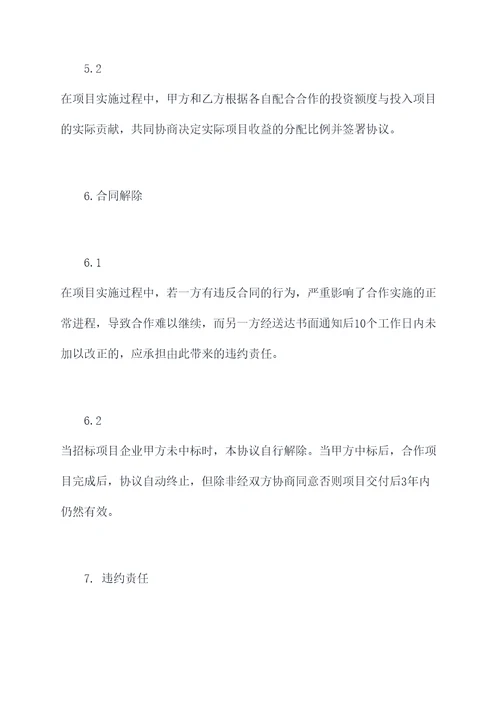 5.2

在项目实施过程中，甲方和乙方根据各自配合合作的投资额度与投入项目的实际贡献，共同协商决定实际项目收益的分配比例并签署协议。

6.合同解除

6.1

在项目实施过程中，若一方有违反合同的行为，严重影响了合作实施的正常进程，导致合作难以继续，而另一方经送达书面通知后10个工作日内未加以改正的，应承担由此带来的违约责任。

6.2

当招标项目企业甲方未中标时，本协议自行解除。当甲方中标后，合作项目完成后，协议自动终止，但除非经双方协商同意否则项目交付后3年内仍然有效。

7. 违约责任